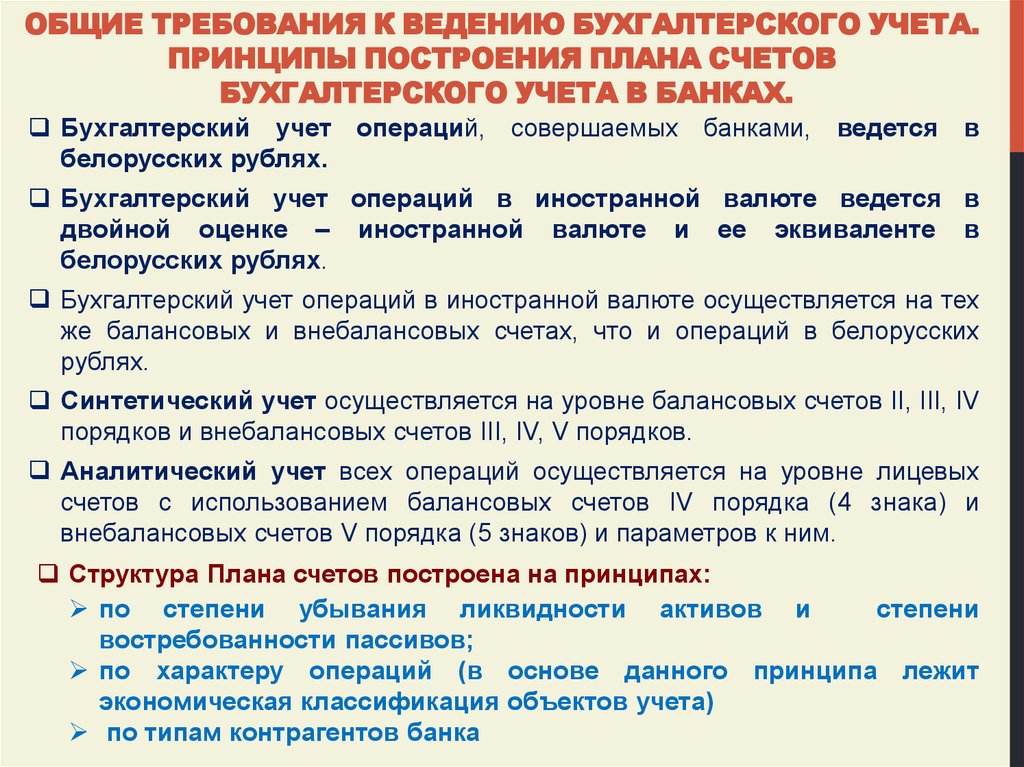 ОБЩИЕ ТРЕБОВАНИЯ К ВЕДЕНИЮ БУХГАЛТЕРСКОГО УЧЕТА. ПРИНЦИПЫ ПОСТРОЕНИЯ ПЛАНА СЧЕТОВ БУХГАЛТЕРСКОГО УЧЕТА В БАНКАХ.

❑ Бухгалтерский учет операций, совершаемых банками, ведется в белорусских рублях.

❑ Бухгалтерский учет операций в иностранной валюте ведется в двойной оценке – иностранной валюте и ее эквиваленте в белорусских рублях.

❑ Бухгалтерский учет операций в иностранной валюте осуществляется на тех же балансовых и внебалансовых счетах, что и операций в белорусских рублях.

❑ Синтетический учет осуществляется на уровне балансовых счетов II, III, IV порядков и внебалансовых счетов III, IV, V порядков.

❑ Аналитический учет всех операций осуществляется на уровне лицевых счетов с использованием балансовых счетов IV порядка (4 знака) и внебалансовых счетов V порядка (5 знаков) и параметров к ним.

❑ Структура Плана счетов построена на принципах:
➢ по степени убывания ликвидности активов и степени востребованности пассивов;
➢ по характеру операций (в основе данного принципа лежит экономическая классификация объектов учета)
➢ по типам контрагентов банка